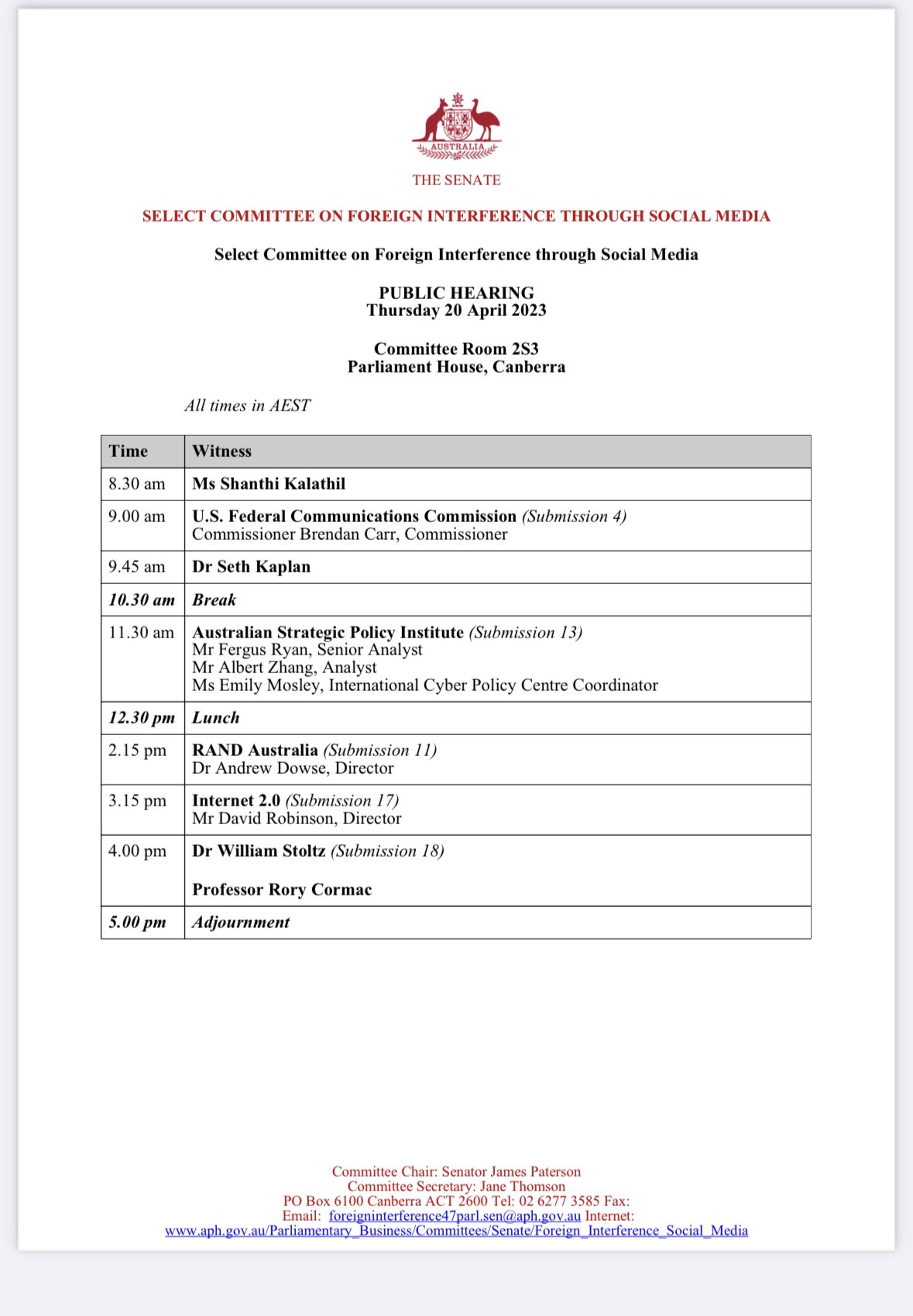 AUSTRALIA

THE SENATE

SELECT COMMITTEE ON FOREIGN INTERFERENCE THROUGH SOCIAL MEDIA

Select Committee on Foreign Interference through Social Media

PUBLIC HEARING
Thursday 20 April 2023

Committee Room 2S3
Parliament House, Canberra

All times in AEST

| Time | Witness |
|---|---|
| 8.30 am | Ms Shanthi Kalathil |
| 9.00 am | U.S. Federal Communications Commission (Submission 4) Commissioner Brendan Carr, Commissioner |
| 9.45 am | Dr Seth Kaplan |
| 10.30 am | Break |
| 11.30 am | Australian Strategic Policy Institute (Submission 13) Mr Fergus Ryan, Senior Analyst Mr Albert Zhang, Analyst Ms Emily Mosley, International Cyber Policy Centre Coordinator |
| 12.30 pm | Lunch |
| 2.15 pm | RAND Australia (Submission 11) Dr Andrew Dowse, Director |
| 3.15 pm | Internet 2.0 (Submission 17) Mr David Robinson, Director |
| 4.00 pm | Dr William Stoltz (Submission 18) Professor Rory Cormac |
| 5.00 pm | Adjournment |

Committee Chair: Senator James Paterson
Committee Secretary: Jane Thomson
PO Box 6100 Canberra ACT 2600 Tel: 02 6277 3585 Fax:
Email: foreigninterference47parl.sen@aph.gov.au Internet:
www.aph.gov.au/Parliamentary_Business/Committees/Senate/Foreign_Interference_Social_Media